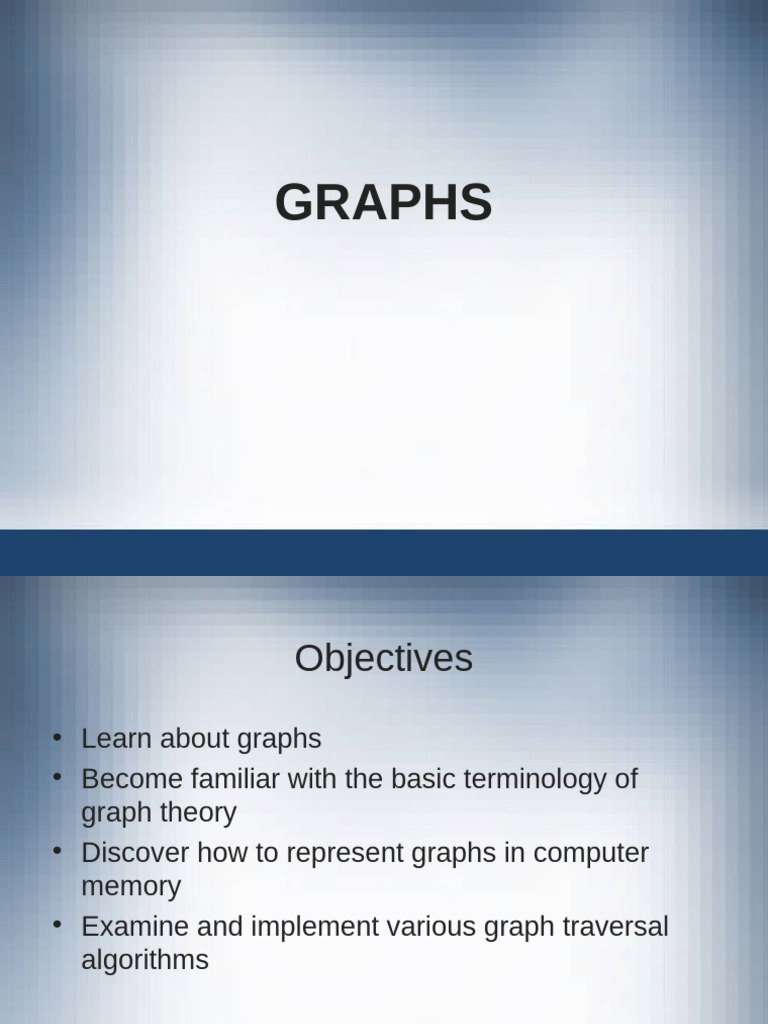 GRAPHS

Objectives

• Learn about graphs
• Become familiar with the basic terminology of graph theory
• Discover how to represent graphs in computer memory
• Examine and implement various graph traversal algorithms